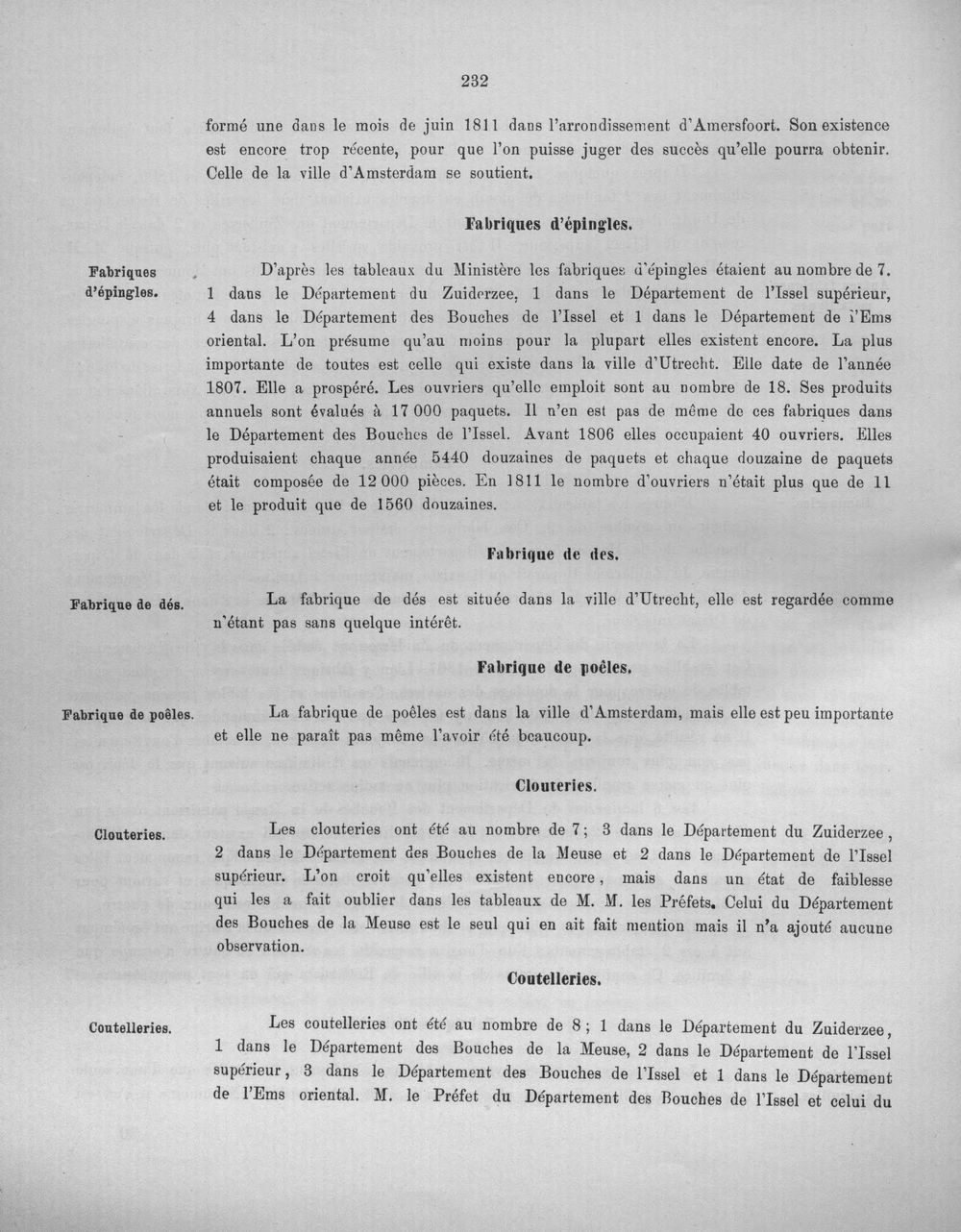 232

formé une dans le mois de juin 1811 dans l'arrondissement d'Amersfoort. Son existence est encore trop récente, pour que l'on puisse juger des succès qu'elle pourra obtenir. Celle de la ville d'Amsterdam se soutient.

Fabriques d'épingles.

Fabriques d'épingles.

D'après les tableaux du Ministère les fabriques d'épingles étaient au nombre de 7. 1 dans le Département du Zuiderzee, 1 dans le Département de l'Issel supérieur, 4 dans le Département des Bouches de l'Issel et 1 dans le Département de l'Ems oriental. L'on présume qu'au moins pour la plupart elles existent encore. La plus importante de toutes est celle qui existe dans la ville d'Utrecht. Elle date de l'année 1807. Elle a prospéré. Les ouvriers qu'elle emploit sont au nombre de 18. Ses produits annuels sont évalués à 17 000 paquets. Il n'en est pas de même de ces fabriques dans le Département des Bouches de l'Issel. Avant 1806 elles occupaient 40 ouvriers. Elles produisaient chaque année 5440 douzaines de paquets et chaque douzaine de paquets était composée de 12 000 pièces. En 1811 le nombre d'ouvriers n'était plus que de 11 et le produit que de 1560 douzaines.

Fabrique de des.

Fabrique de dés.

La fabrique de dés est située dans la ville d'Utrecht, elle est regardée comme n'étant pas sans quelque intérêt.

Fabrique de poêles.

Fabrique de poêles.

La fabrique de poêles est dans la ville d'Amsterdam, mais elle est peu importante et elle ne paraît pas même l'avoir été beaucoup.

Clouteries.

Clouteries.

Les clouteries ont été au nombre de 7; 3 dans le Département du Zuiderzee, 2 dans le Département des Bouches de la Meuse et 2 dans le Département de l'Issel supérieur. L'on croit qu'elles existent encore, mais dans un état de faiblesse qui les a fait oublier dans les tableaux de M. M. les Préfets. Celui du Département des Bouches de la Meuse est le seul qui en ait fait mention mais il n'a ajouté aucune observation.

Coutelleries.

Coutelleries.

Les coutelleries ont été au nombre de 8; 1 dans le Département du Zuiderzee, 1 dans le Département des Bouches de la Meuse, 2 dans le Département de l'Issel supérieur, 3 dans le Département des Bouches de l'Issel et 1 dans le Département de l'Ems oriental. M. le Préfet du Département des Bouches de l'Issel et celui du